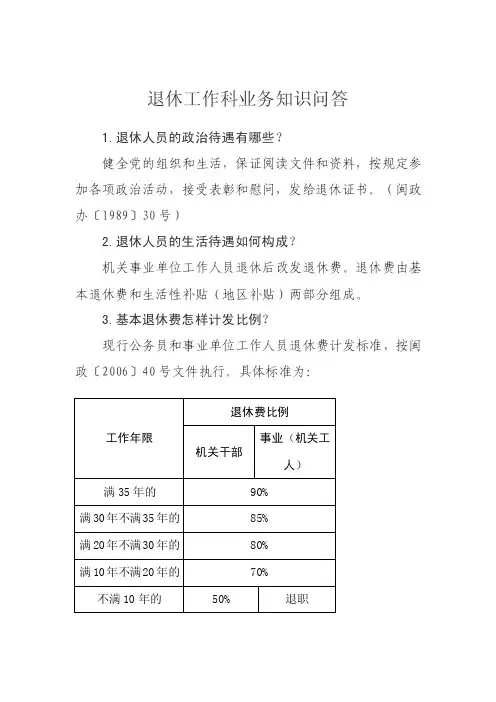 退休工作科业务知识问答

1. 退休人员的政治待遇有哪些？

健全党的组织和生活，保证阅读文件和资料，按规定参加各项政治活动，接受表彰和慰问，发给退休证书。（闽政办〔1989〕30号）

2. 退休人员的生活待遇如何构成？

机关事业单位工作人员退休后改发退休费。退休费由基本退休费和生活性补贴（地区补贴）两部分组成。

3. 基本退休费怎样计发比例？

现行公务员和事业单位工作人员退休费计发标准，按闽政〔2006〕40号文件执行。具体标准为：

| 工作年限 | 退休费比例 | |
|---|---|---|
| | 机关干部 | 事业（机关工人） |
| 满35年的 | 90% | |
| 满30年不满35年的 | 85% | |
| 满20年不满30年的 | 80% | |
| 满10年不满20年的 | 70% | |
| 不满10年的 | 50% | 退职 |